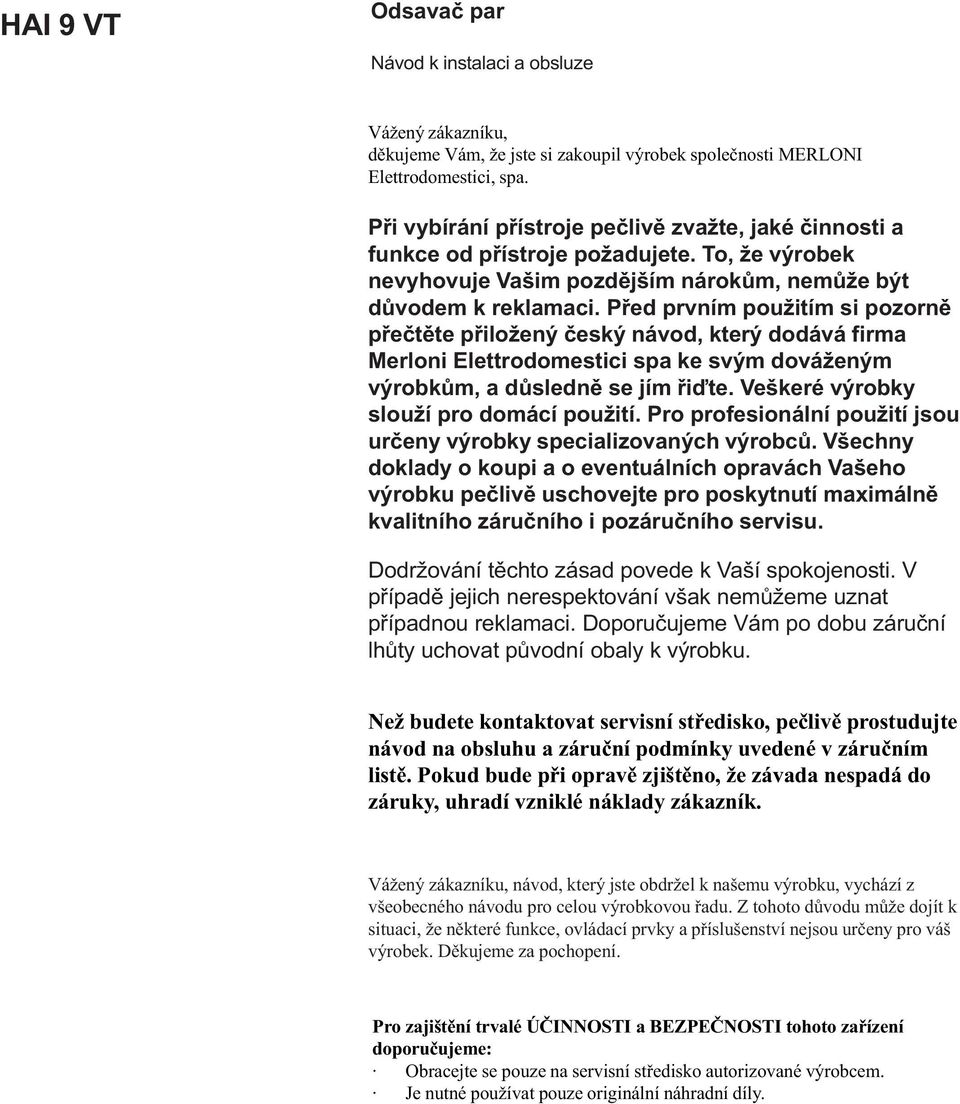 HAI 9 VT

Odsavač par

Návod k instalaci a obsluze

Vážený zákazníku,
děkujeme Vám, že jste si zakoupil výrobek společnosti MERLONI Elettrodomestici, spa.

Při vybírání přístroje pečlivě zvažte, jaké činnosti a funkce od přístroje požadujete. To, že výrobek nevyhovuje Vašim pozdějším nárokům, nemůže být důvodem k reklamaci. Před prvním použitím si pozorně přečtěte přiložený český návod, který dodává firma Merloni Elettrodomestici spa ke svým dováženým výrobkům, a důsledně se jím řiďte. Veškeré výrobky slouží pro domácí použití. Pro profesionální použití jsou určeny výrobky specializovaných výrobců. Všechny doklady o koupi a o eventuálních opravách Vašeho výrobku pečlivě uschovejte pro poskytnutí maximálně kvalitního záručního i pozáručního servisu.

Dodržování těchto zásad povede k Vaší spokojenosti. V případě jejich nerespektování však nemůžeme uznat případnou reklamaci. Doporučujeme Vám po dobu záruční lhůty uchovat původní obaly k výrobku.

Než budete kontaktovat servisní středisko, pečlivě prostudujte návod na obsluhu a záruční podmínky uvedené v záručním listě. Pokud bude při opravě zjištěno, že závada nespadá do záruky, uhradí vzniklé náklady zákazník.

Vážený zákazníku, návod, který jste obdržel k našemu výrobku, vychází z všeobecného návodu pro celou výrobkovou řadu. Z tohoto důvodu může dojít k situaci, že některé funkce, ovládací prvky a příslušenství nejsou určeny pro váš výrobek. Děkujeme za pochopení.

Pro zajištění trvalé ÚČINNOSTI a BEZPEČNOSTI tohoto zařízení doporučujeme:
· Obracejte se pouze na servisní středisko autorizované výrobcem.
· Je nutné používat pouze originální náhradní díly.